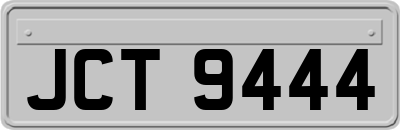 JCT 9444